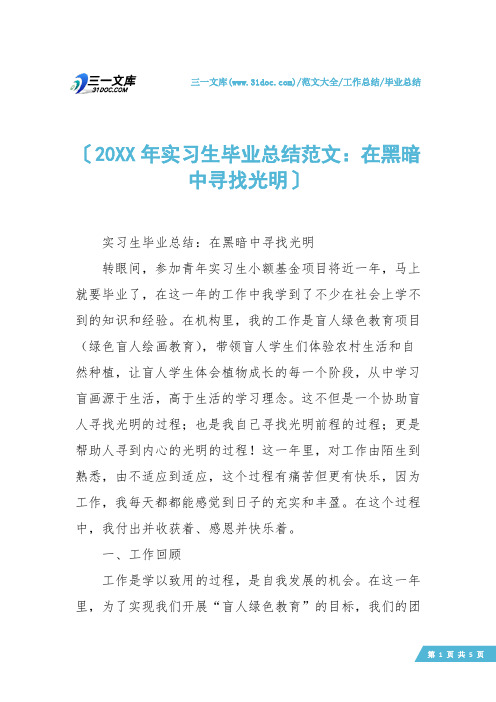 三一文库
31DOC.COM

三一文库(www.31doc.com)/范文大全/工作总结/毕业总结

〔20XX年实习生毕业总结范文：在黑暗中寻找光明〕

实习生毕业总结：在黑暗中寻找光明

转眼间，参加青年实习生小额基金项目将近一年，马上就要毕业了，在这一年的工作中我学到了不少在社会上学不到的知识和经验。在机构里，我的工作是盲人绿色教育项目（绿色盲人绘画教育），带领盲人学生们体验农村生活和自然种植，让盲人学生体会植物成长的每一个阶段，从中学习盲画源于生活，高于生活的学习理念。这不但是一个协助盲人寻找光明的过程；也是我自己寻找光明前程的过程；更是帮助人寻到内心的光明的过程！这一年里，对工作由陌生到熟悉，由不适应到适应，这个过程有痛苦但更有快乐，因为工作，我每天都都能感觉到日子的充实和丰盈。在这个过程中，我付出并收获着、感恩并快乐着。

一、工作回顾

工作是学以致用的过程，是自我发展的机会。在这一年里，为了实现我们开展“盲人绿色教育”的目标，我们的团

第 1 页 共 5 页